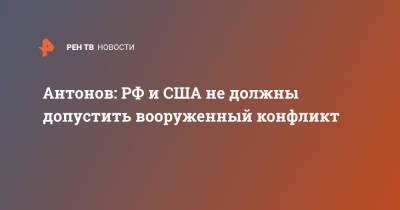 РЕН ТВ НОВОСТИ

Антонов: РФ и США не должны допустить вооруженный конфликт